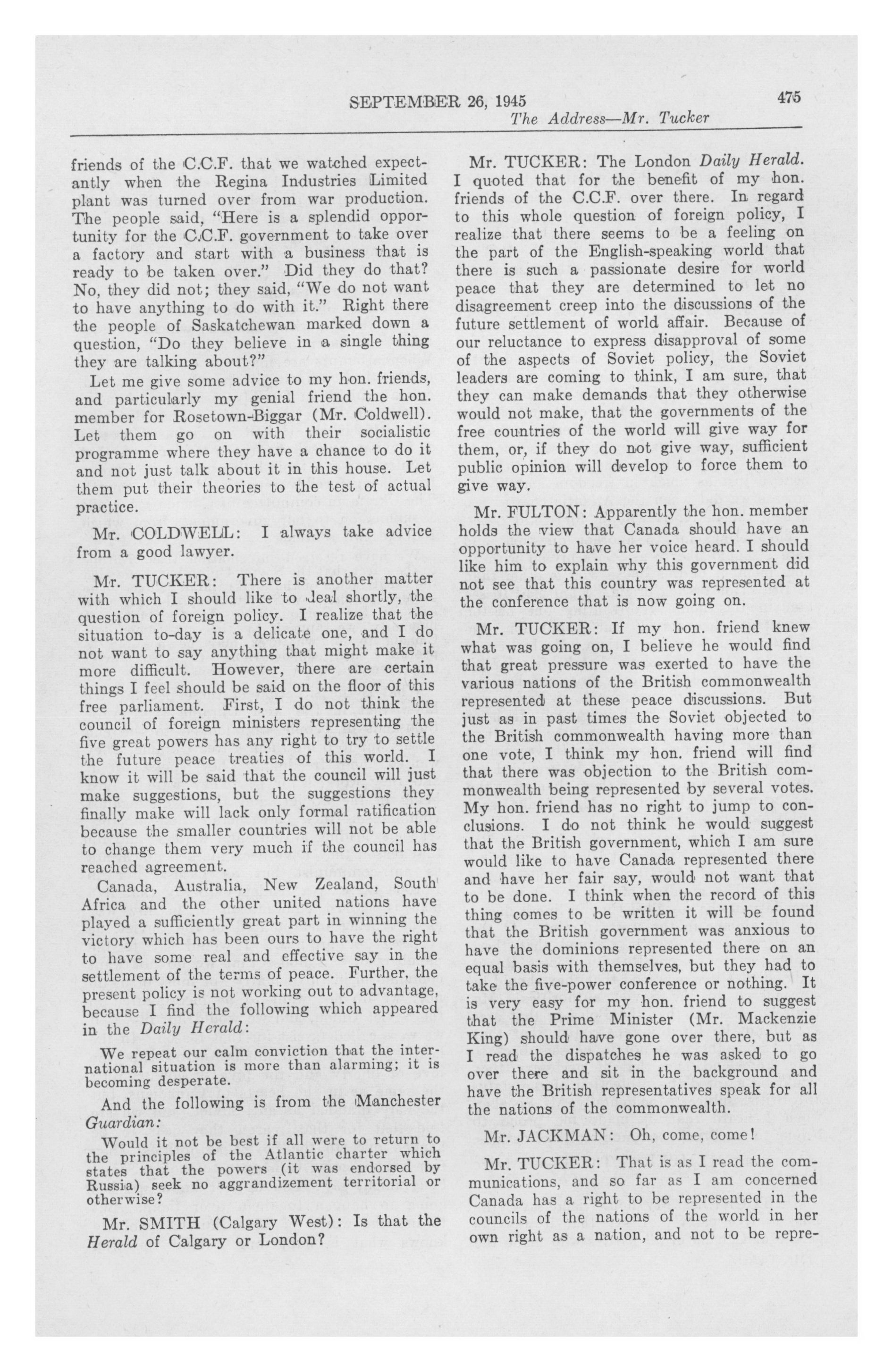 SEPTEMBER 26, 1945

475

The Address—Mr. Tucker

friends of the C.C.F. that we watched expectantly when the Regina Industries Limited plant was turned over from war production. The people said, "Here is a splendid opportunity for the C.C.F. government to take over a factory and start with a business that is ready to be taken over." Did they do that? No, they did not; they said, "We do not want to have anything to do with it." Right there the people of Saskatchewan marked down a question, "Do they believe in a single thing they are talking about?"

Let me give some advice to my hon. friends, and particularly my genial friend the hon. member for Rosetown-Biggar (Mr. Coldwell). Let them go on with their socialistic programme where they have a chance to do it and not just talk about it in this house. Let them put their theories to the test of actual practice.

Mr. COLDWELL: I always take advice from a good lawyer.

Mr. TUCKER: There is another matter with which I should like to deal shortly, the question of foreign policy. I realize that the situation to-day is a delicate one, and I do not want to say anything that might make it more difficult. However, there are certain things I feel should be said on the floor of this free parliament. First, I do not think the council of foreign ministers representing the five great powers has any right to try to settle the future peace treaties of this world. I know it will be said that the council will just make suggestions, but the suggestions they finally make will lack only formal ratification because the smaller countries will not be able to change them very much if the council has reached agreement.

Canada, Australia, New Zealand, South Africa and the other united nations have played a sufficiently great part in winning the victory which has been ours to have the right to have some real and effective say in the settlement of the terms of peace. Further, the present policy is not working out to advantage, because I find the following which appeared in the Daily Herald:

We repeat our calm conviction that the international situation is more than alarming; it is becoming desperate.

And the following is from the Manchester Guardian:

Would it not be best if all were to return to the principles of the Atlantic charter which states that the powers (it was endorsed by Russia) seek no aggrandizement territorial or otherwise?

Mr. SMITH (Calgary West): Is that the Herald of Calgary or London?

Mr. TUCKER: The London Daily Herald. I quoted that for the benefit of my hon. friends of the C.C.F. over there. In regard to this whole question of foreign policy, I realize that there seems to be a feeling on the part of the English-speaking world that there is such a passionate desire for world peace that they are determined to let no disagreement creep into the discussions of the future settlement of world affair. Because of our reluctance to express disapproval of some of the aspects of Soviet policy, the Soviet leaders are coming to think, I am sure, that they can make demands that they otherwise would not make, that the governments of the free countries of the world will give way for them, or, if they do not give way, sufficient public opinion will develop to force them to give way.

Mr. FULTON: Apparently the hon. member holds the view that Canada should have an opportunity to have her voice heard. I should like him to explain why this government did not see that this country was represented at the conference that is now going on.

Mr. TUCKER: If my hon. friend knew what was going on, I believe he would find that great pressure was exerted to have the various nations of the British commonwealth represented at these peace discussions. But just as in past times the Soviet objected to the British commonwealth having more than one vote, I think my hon. friend will find that there was objection to the British commonwealth being represented by several votes. My hon. friend has no right to jump to conclusions. I do not think he would suggest that the British government, which I am sure would like to have Canada represented there and have her fair say, would not want that to be done. I think when the record of this thing comes to be written it will be found that the British government was anxious to have the dominions represented there on an equal basis with themselves, but they had to take the five-power conference or nothing. It is very easy for my hon. friend to suggest that the Prime Minister (Mr. Mackenzie King) should have gone over there, but as I read the dispatches he was asked to go over there and sit in the background and have the British representatives speak for all the nations of the commonwealth.

Mr. JACKMAN: Oh, come, come!

Mr. TUCKER: That is as I read the communications, and so far as I am concerned Canada has a right to be represented in the councils of the nations of the world in her own right as a nation, and not to be repre-